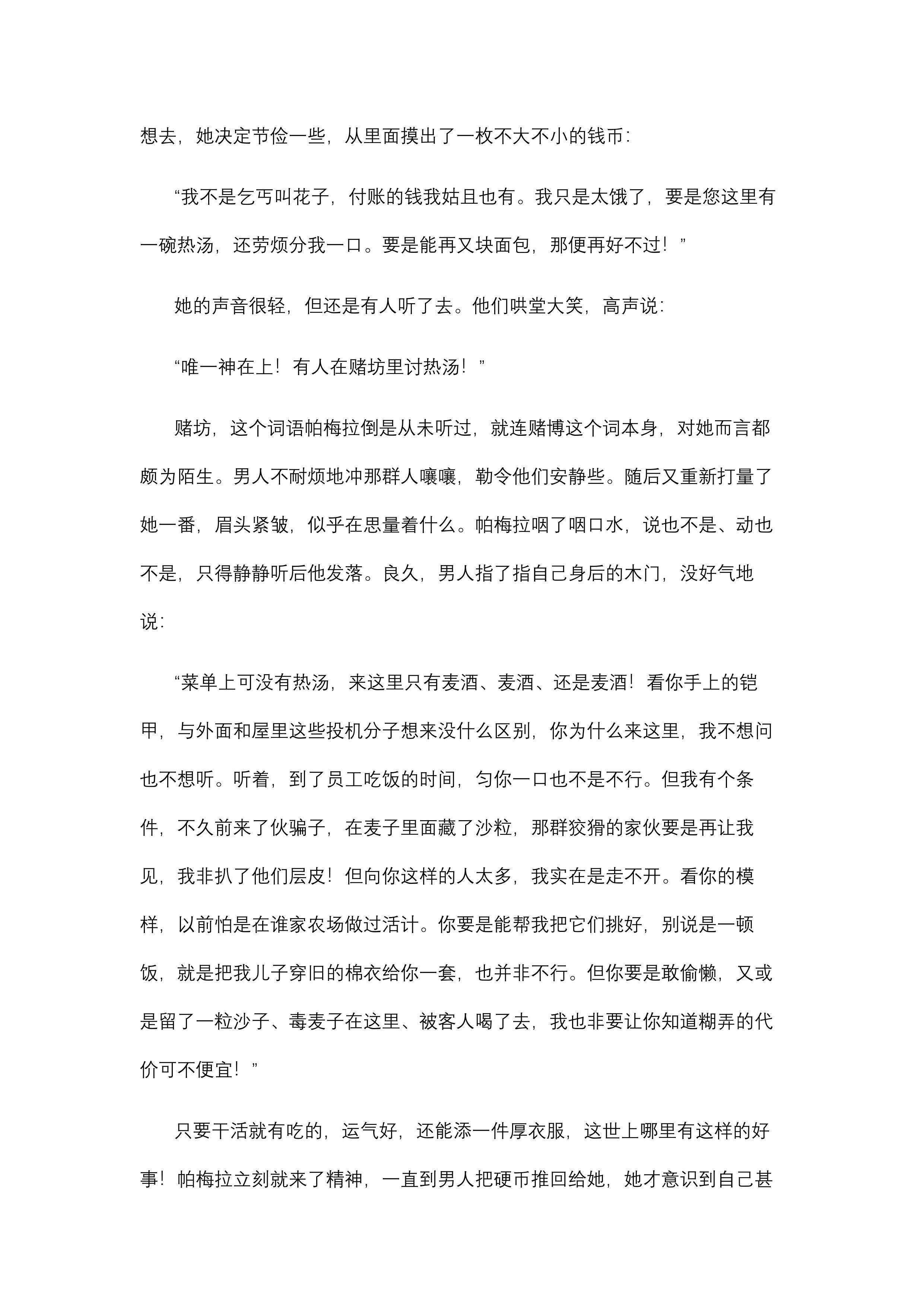 想去，她决定节俭一些，从里面摸出了一枚不大不小的钱币：

“我不是乞丐叫花子，付账的钱我姑且也有。我只是太饿了，要是您这里有一碗热汤，还劳烦分我一口。要是能再又块面包，那便再好不过！”

她的声音很轻，但还是有人听了去。他们哄堂大笑，高声说：

“唯一神在上！有人在赌坊里讨热汤！”

赌坊，这个词语帕梅拉倒是从未听过，就连赌博这个词本身，对她而言都颇为陌生。男人不耐烦地冲那群人嚷嚷，勒令他们安静些。随后又重新打量了她一番，眉头紧皱，似乎在思量着什么。帕梅拉咽了咽口水，说也不是、动也不是，只得静静听后他发落。良久，男人指了指自己身后的木门，没好气地说：

“菜单上可没有热汤，来这里只有麦酒、麦酒、还是麦酒！看你手上的铠甲，与外面和屋里这些投机分子想来没什么区别，你为什么来这里，我不想问也不想听。听着，到了员工吃饭的时间，匀你一口也不是不行。但我有个条件，不久前来了伙骗子，在麦子里面藏了沙粒，那群狡猾的家伙要是再让我见，我非扒了他们层皮！但向你这样的人太多，我实在是走不开。看你的模样，以前怕是在谁家农场做过活计。你要是能帮我把它们挑好，别说是一顿饭，就是把我儿子穿旧的棉衣给你一套，也并非不行。但你要是敢偷懒，又或是留了一粒沙子、毒麦子在这里、被客人喝了去，我也非要让你知道糊弄的代价可不便宜！”

只要干活就有吃的，运气好，还能添一件厚衣服，这世上哪里有这样的好事！帕梅拉立刻就来了精神，一直到男人把硬币推回给她，她才意识到自己甚